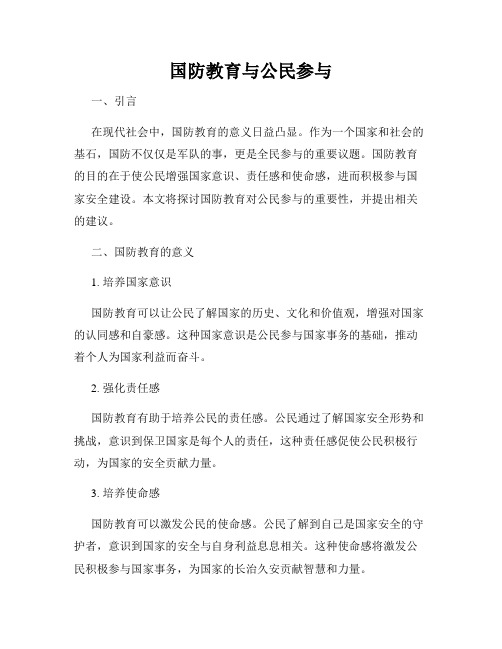 国防教育与公民参与

一、引言

在现代社会中，国防教育的意义日益凸显。作为一个国家和社会的基石，国防不仅仅是军队的事，更是全民参与的重要议题。国防教育的目的在于使公民增强国家意识、责任感和使命感，进而积极参与国家安全建设。本文将探讨国防教育对公民参与的重要性，并提出相关的建议。

二、国防教育的意义

1. 培养国家意识

国防教育可以让公民了解国家的历史、文化和价值观，增强对国家的认同感和自豪感。这种国家意识是公民参与国家事务的基础，推动着个人为国家利益而奋斗。

2. 强化责任感

国防教育有助于培养公民的责任感。公民通过了解国家安全形势和挑战，意识到保卫国家是每个人的责任，这种责任感促使公民积极行动，为国家的安全贡献力量。

3. 培养使命感

国防教育可以激发公民的使命感。公民了解到自己是国家安全的守护者，意识到国家的安全与自身利益息息相关。这种使命感将激发公民积极参与国家事务，为国家的长治久安贡献智慧和力量。